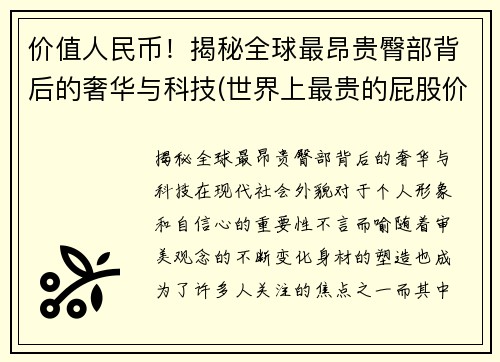 价值人民币！揭秘全球最昂贵臀部背后的奢华与科技(世界上最贵的屁股价

揭秘全球最昂贵臀部背后的奢华与科技在现代社会外貌对于个人形象和自信心的重要性不言而喻随着审美观念的不断变化身材的塑造也成为了许多人关注的焦点之一而其中